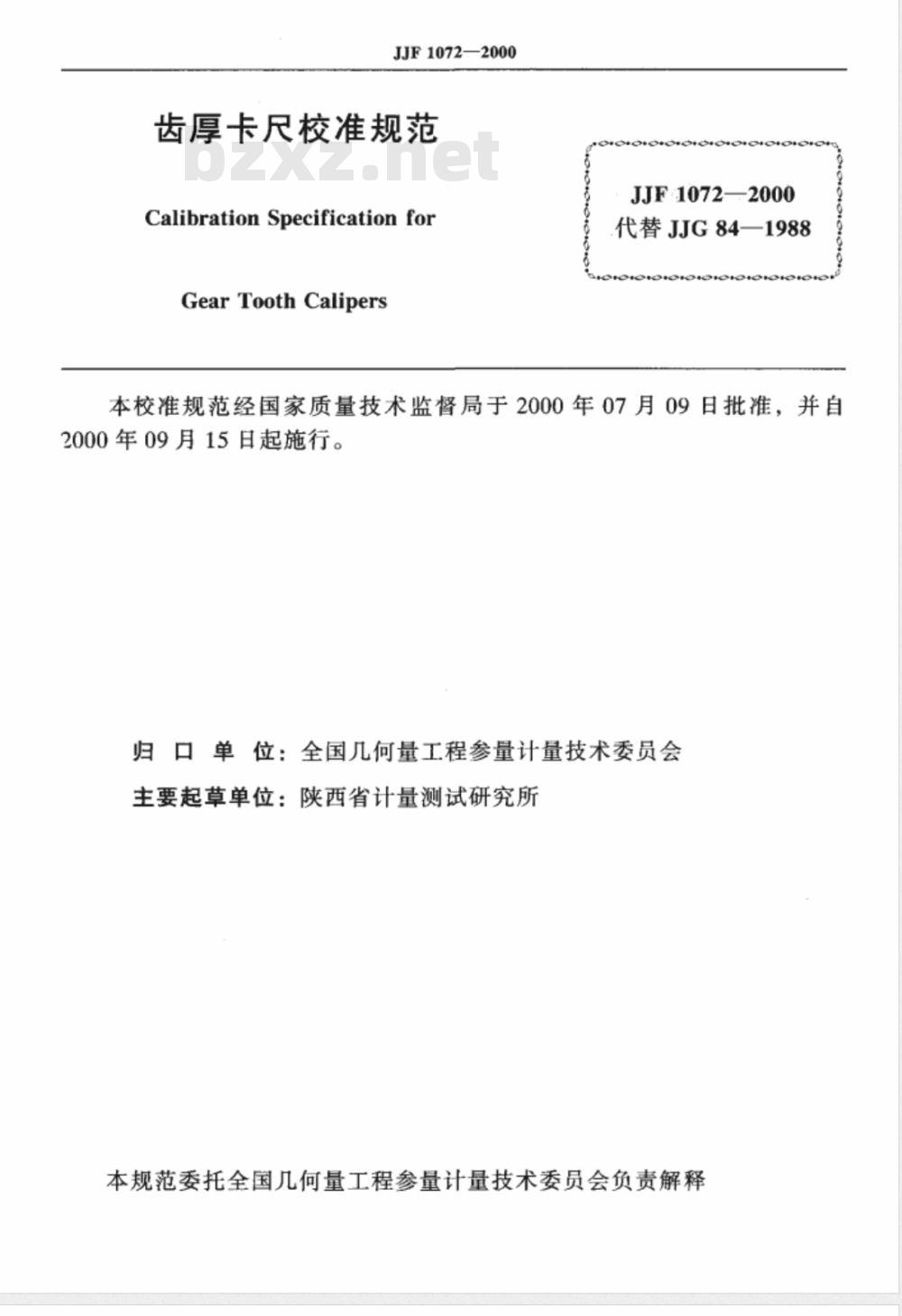 JJF 1072—2000

齿厚卡尺校准规范

bzxz.net

Calibration Specification for

Gear Tooth Calipers

JJF 1072—2000
代替 JJG 84—1988

本校准规范经国家质量技术监督局于 2000 年 07 月 09 日批准，并自 2000 年 09 月 15 日起施行。

归 口 单 位：全国几何量工程参量计量技术委员会

主要起草单位：陕西省计量测试研究所

本规范委托全国几何量工程参量计量技术委员会负责解释